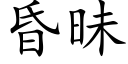 昏昧